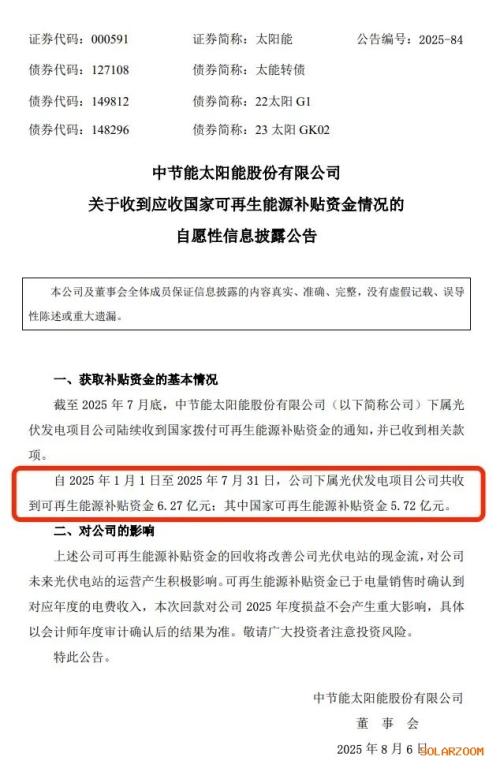 证券代码：000591　　证券简称：太阳能　　公告编号：2025-84
债券代码：127108　　债券简称：太能转债
债券代码：149812　　债券简称：22太阳 G1
债券代码：148296　　债券简称：23 太阳 GK02

中节能太阳能股份有限公司
关于收到应收国家可再生能源补贴资金情况的
自愿性信息披露公告

本公司及董事会全体成员保证信息披露的内容真实、准确、完整，没有虚假记载、误导性陈述或重大遗漏。

一、获取补贴资金的基本情况

截至 2025 年 7 月底，中节能太阳能股份有限公司（以下简称公司）下属光伏发电项目公司陆续收到国家拨付可再生能源补贴资金的通知，并已收到相关款项。

自 2025 年 1 月 1 日至 2025 年 7 月 31 日，公司下属光伏发电项目公司共收到可再生能源补贴资金 6.27 亿元；其中国家可再生能源补贴资金 5.72 亿元。

二、对公司的影响

上述公司可再生能源补贴资金的回收将改善公司光伏电站的现金流，对公司未来光伏电站的运营产生积极影响。可再生能源补贴资金已于电量销售时确认到对应年度的电费收入，本次回款对公司 2025 年度损益不会产生重大影响，具体以会计师年度审计确认后的结果为准。敬请广大投资者注意投资风险。

特此公告。

中节能太阳能股份有限公司
董 事 会
2025 年 8 月 6 日

SOLARZOOM